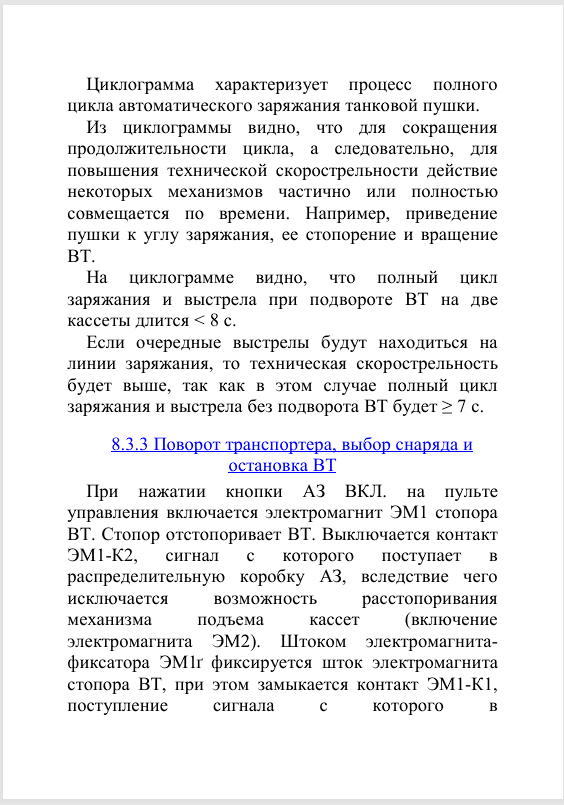 Циклограмма характеризует процесс полного цикла автоматического заряжания танковой пушки.

Из циклограммы видно, что для сокращения продолжительности цикла, а следовательно, для повышения технической скорострельности действие некоторых механизмов частично или полностью совмещается по времени. Например, приведение пушки к углу заряжания, ее стопорение и вращение ВТ.

На циклограмме видно, что полный цикл заряжания и выстрела при подвороте ВТ на две кассеты длится < 8 с.

Если очередные выстрелы будут находиться на линии заряжания, то техническая скорострельность будет выше, так как в этом случае полный цикл заряжания и выстрела без подворота ВТ будет ≥ 7 с.

8.3.3 Поворот транспортера, выбор снаряда и остановка ВТ

При нажатии кнопки АЗ ВКЛ. на пульте управления включается электромагнит ЭМ1 стопора ВТ. Стопор отстопоривает ВТ. Выключается контакт ЭМ1-К2, сигнал с которого поступает в распределительную коробку АЗ, вследствие чего исключается возможность расстопоривания механизма подъема кассет (включение электромагнита ЭМ2). Штоком электромагнита-фиксатора ЭМ1г фиксируется шток электромагнита стопора ВТ, при этом замыкается контакт ЭМ1-К1, поступление сигнала с которого в